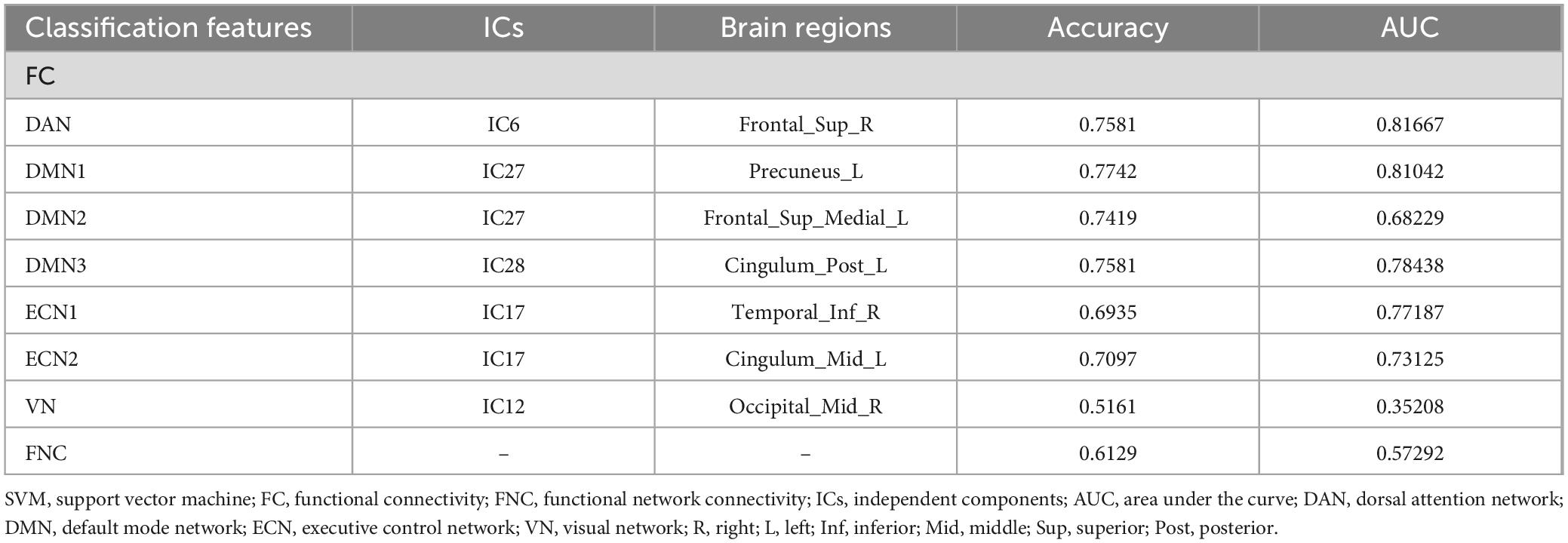 | Classification features | ICs | Brain regions | Accuracy | AUC |
|---|---|---|---|---|
| FC | | | | |
| DAN | IC6 | Frontal_Sup_R | 0.7581 | 0.81667 |
| DMN1 | IC27 | Precuneus_L | 0.7742 | 0.81042 |
| DMN2 | IC27 | Frontal_Sup_Medial_L | 0.7419 | 0.68229 |
| DMN3 | IC28 | Cingulum_Post_L | 0.7581 | 0.78438 |
| ECN1 | IC17 | Temporal_Inf_R | 0.6935 | 0.77187 |
| ECN2 | IC17 | Cingulum_Mid_L | 0.7097 | 0.73125 |
| VN | IC12 | Occipital_Mid_R | 0.5161 | 0.35208 |
| FNC | – | – | 0.6129 | 0.57292 |

SVM, support vector machine; FC, functional connectivity; FNC, functional network connectivity; ICs, independent components; AUC, area under the curve; DAN, dorsal attention network; DMN, default mode network; ECN, executive control network; VN, visual network; R, right; L, left; Inf, inferior; Mid, middle; Sup, superior; Post, posterior.